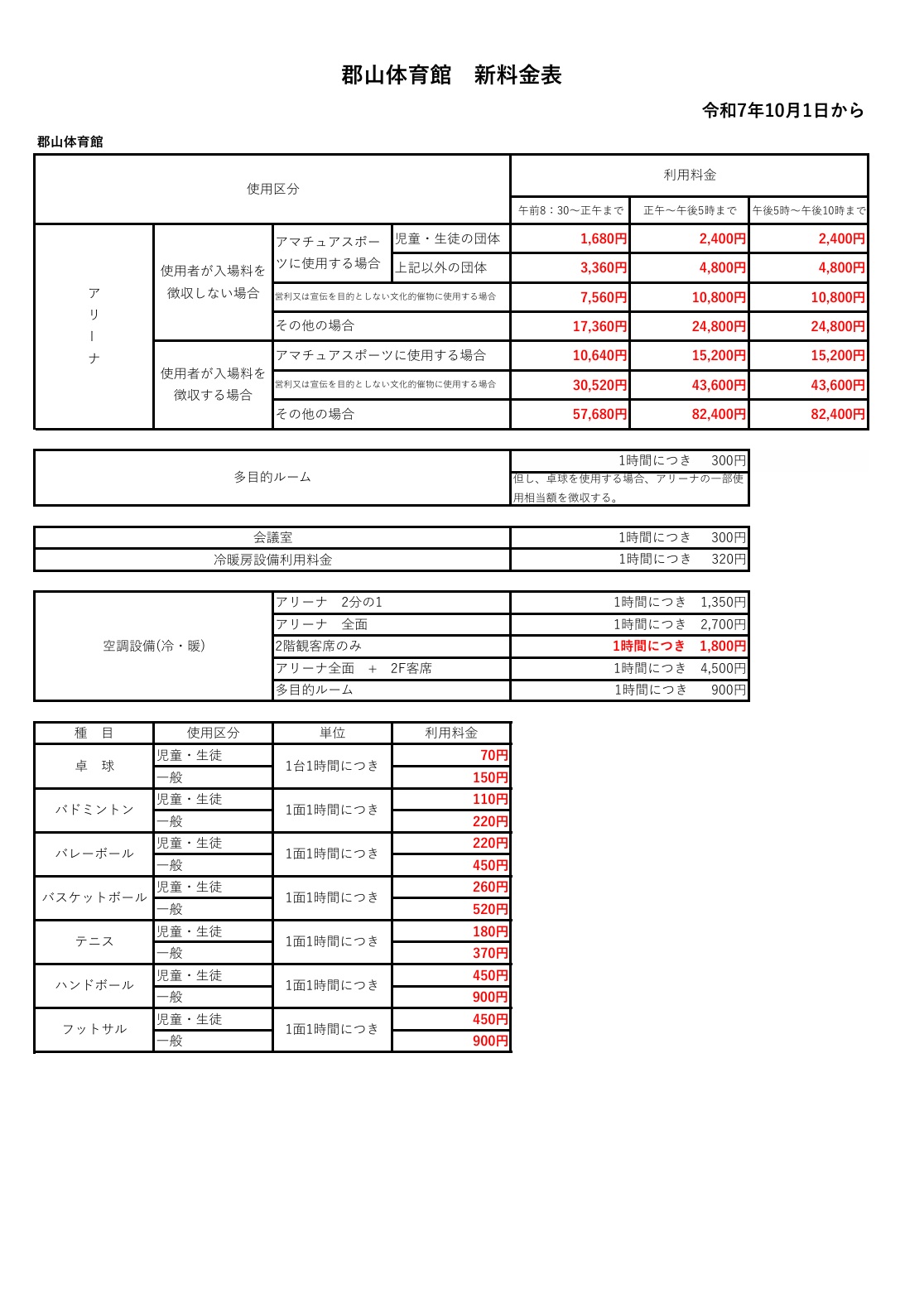 郡山体育館　新料金表

令和7年10月1日から

郡山体育館

| 使用区分 | | | | 利用料金 | | |
|---|---|---|---|---|---|---|
| | | | | 午前8：30～正午まで | 正午～午後5時まで | 午後5時～午後10時まで |
| アリーナ | 使用者が入場料を徴収しない場合 | アマチュアスポーツに使用する場合 | 児童・生徒の団体 | 1,680円 | 2,400円 | 2,400円 |
| | | | 上記以外の団体 | 3,360円 | 4,800円 | 4,800円 |
| | | 営利又は宣伝を目的としない文化的催物に使用する場合 | | 7,560円 | 10,800円 | 10,800円 |
| | | その他の場合 | | 17,360円 | 24,800円 | 24,800円 |
| | 使用者が入場料を徴収する場合 | アマチュアスポーツに使用する場合 | | 10,640円 | 15,200円 | 15,200円 |
| | | 営利又は宣伝を目的としない文化的催物に使用する場合 | | 30,520円 | 43,600円 | 43,600円 |
| | | その他の場合 | | 57,680円 | 82,400円 | 82,400円 |

| 多目的ルーム | 1時間につき　300円 但し、卓球を使用する場合、アリーナの一部使用相当額を徴収する。 |
|---|---|

| 会議室 | 1時間につき　300円 |
|---|---|
| 冷暖房設備利用料金 | 1時間につき　320円 |

| 空調設備(冷・暖) | アリーナ　2分の1 | 1時間につき　1,350円 |
|---|---|---|
| | アリーナ　全面 | 1時間につき　2,700円 |
| | 2階観客席のみ | 1時間につき　1,800円 |
| | アリーナ全面　＋　2F客席 | 1時間につき　4,500円 |
| | 多目的ルーム | 1時間につき　900円 |

| 種　目 | 使用区分 | 単位 | 利用料金 |
|---|---|---|---|
| 卓　球 | 児童・生徒 | 1台1時間につき | 70円 |
| | 一般 | | 150円 |
| バドミントン | 児童・生徒 | 1面1時間につき | 110円 |
| | 一般 | | 220円 |
| バレーボール | 児童・生徒 | 1面1時間につき | 220円 |
| | 一般 | | 450円 |
| バスケットボール | 児童・生徒 | 1面1時間につき | 260円 |
| | 一般 | | 520円 |
| テニス | 児童・生徒 | 1面1時間につき | 180円 |
| | 一般 | | 370円 |
| ハンドボール | 児童・生徒 | 1面1時間につき | 450円 |
| | 一般 | | 900円 |
| フットサル | 児童・生徒 | 1面1時間につき | 450円 |
| | 一般 | | 900円 |